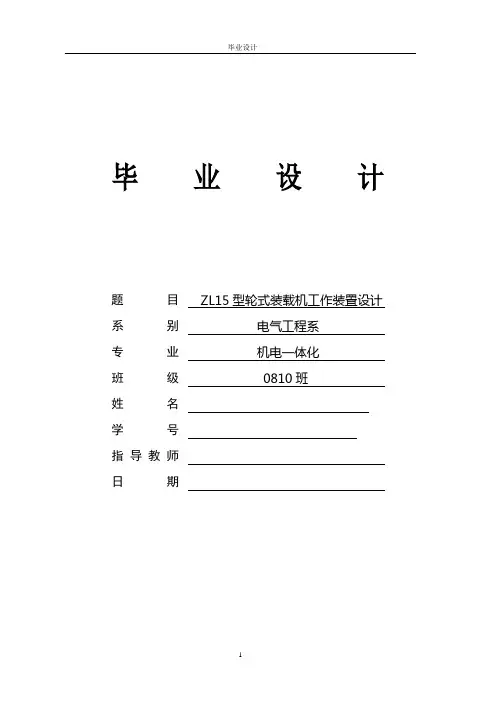 毕业设计

毕 业 设 计

题 目 ZL15 型轮式装载机工作装置设计
系 别 电气工程系
专 业 机电一体化
班 级 0810 班
姓 名
学 号
指 导 教 师
日 期

1